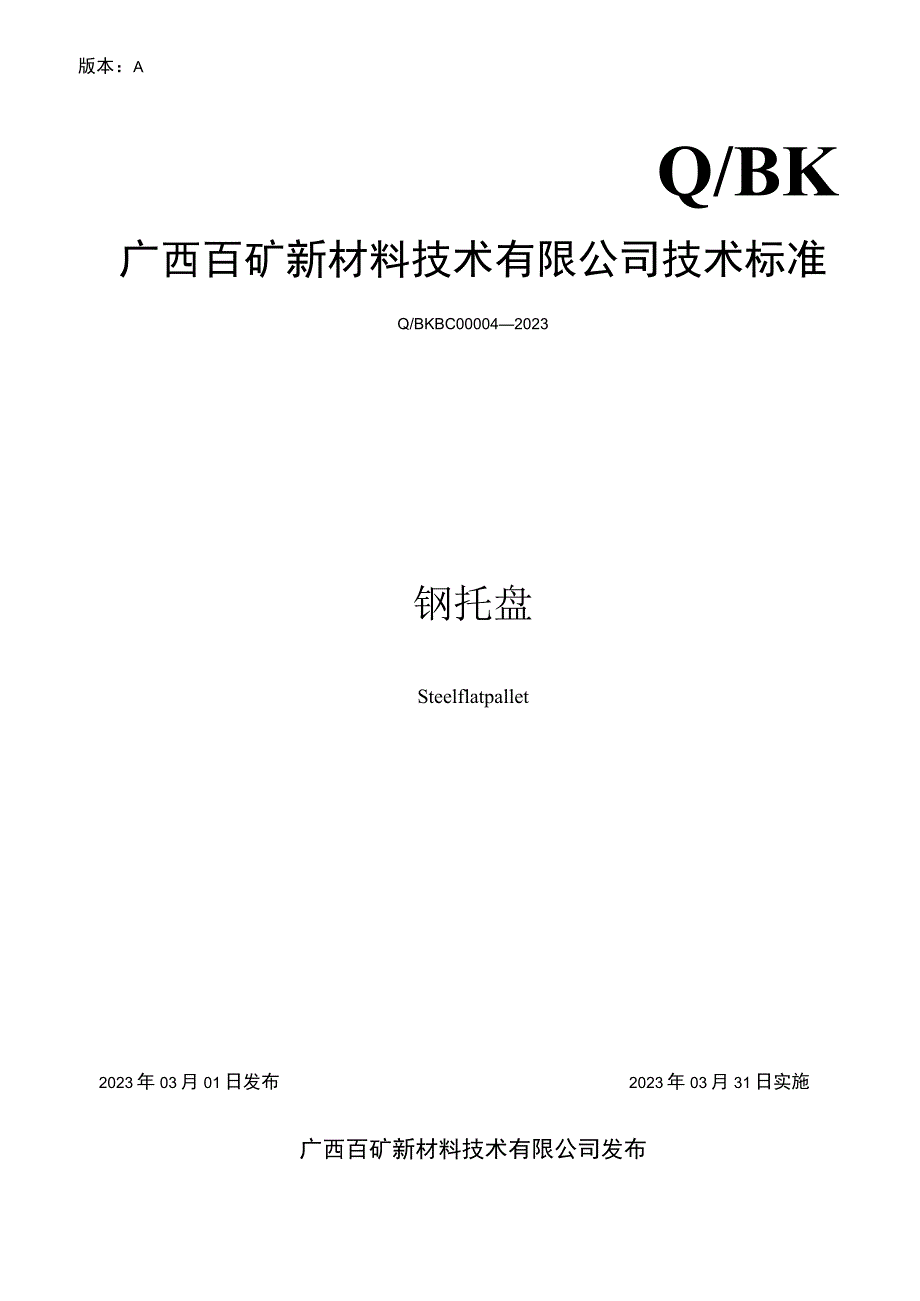 版本：A

Q/BK

广西百矿新材料技术有限公司技术标准

Q/BKBC00004—2023

钢托盘

Steelflatpallet

2023年03月01日发布

2023年03月31日实施

广西百矿新材料技术有限公司发布